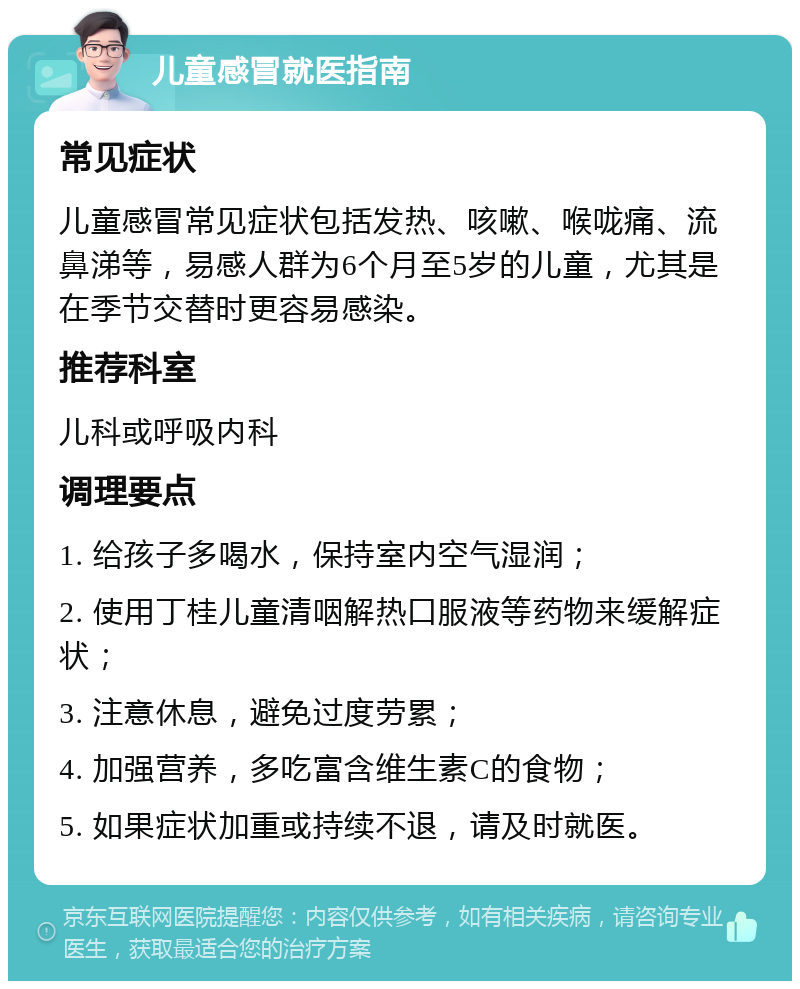 儿童感冒就医指南

常见症状

儿童感冒常见症状包括发热、咳嗽、喉咙痛、流鼻涕等，易感人群为6个月至5岁的儿童，尤其是在季节交替时更容易感染。

推荐科室

儿科或呼吸内科

调理要点

1. 给孩子多喝水，保持室内空气湿润；

2. 使用丁桂儿童清咽解热口服液等药物来缓解症状；

3. 注意休息，避免过度劳累；

4. 加强营养，多吃富含维生素C的食物；

5. 如果症状加重或持续不退，请及时就医。

京东互联网医院提醒您：内容仅供参考，如有相关疾病，请咨询专业医生，获取最适合您的治疗方案